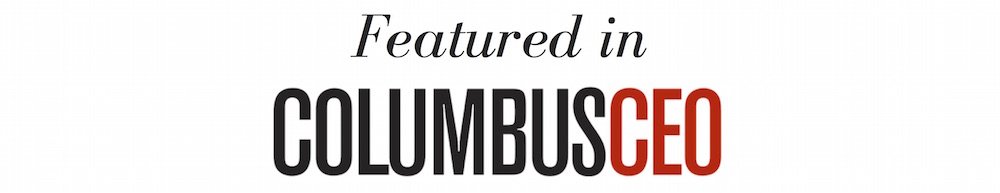 Featured in

COLUMBUSCEO